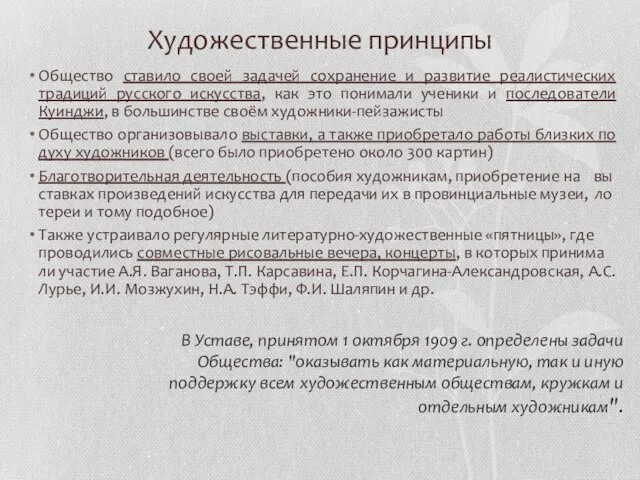 Художественные принципы

• Общество ставило своей задачей сохранение и развитие реалистических традиций русского искусства, как это понимали ученики и последователи Куинджи, в большинстве своём художники-пейзажисты

• Общество организовывало выставки, а также приобретало работы близких по духу художников (всего было приобретено около 300 картин)

• Благотворительная деятельность (пособия художникам, приобретение на вы ставках произведений искусства для передачи их в провинциальные музеи, ло тереи и тому подобное)

• Также устраивало регулярные литературно-художественные «пятницы», где проводились совместные рисовальные вечера, концерты, в которых принима ли участие А.Я. Ваганова, Т.П. Карсавина, Е.П. Корчагина-Александровская, А.С. Лурье, И.И. Мозжухин, Н.А. Тэффи, Ф.И. Шаляпин и др.

В Уставе, принятом 1 октября 1909 г. определены задачи Общества: "оказывать как материальную, так и иную поддержку всем художественным обществам, кружкам и отдельным художникам".